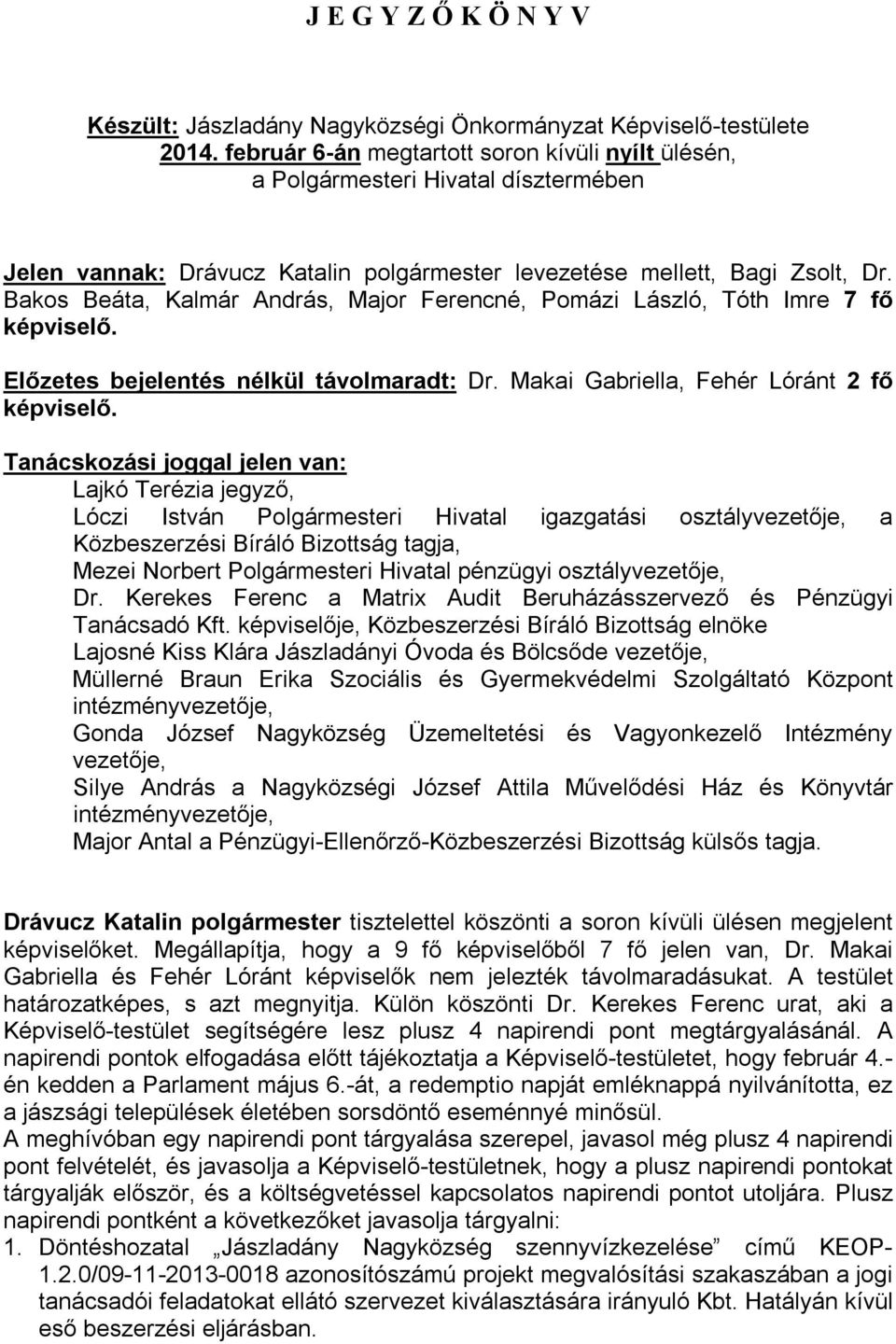 J E G Y Z Ő K Ö N Y V

Készült: Jászladány Nagyközségi Önkormányzat Képviselő-testülete 2014. február 6-án megtartott soron kívüli nyílt ülésén, a Polgármesteri Hivatal dísztermében

Jelen vannak: Drávucz Katalin polgármester levezetése mellett, Bagi Zsolt, Dr. Bakos Beáta, Kalmár András, Major Ferencné, Pomázi László, Tóth Imre 7 fő képviselő.

Előzetes bejelentés nélkül távolmaradt: Dr. Makai Gabriella, Fehér Lóránt 2 fő képviselő.

Tanácskozási joggal jelen van:
Lajkó Terézia jegyző,
Lóczi István Polgármesteri Hivatal igazgatási osztályvezetője, a Közbeszerzési Bíráló Bizottság tagja,
Mezei Norbert Polgármesteri Hivatal pénzügyi osztályvezetője,
Dr. Kerekes Ferenc a Matrix Audit Beruházásszervező és Pénzügyi Tanácsadó Kft. képviselője, Közbeszerzési Bíráló Bizottság elnöke
Lajosné Kiss Klára Jászladányi Óvoda és Bölcsőde vezetője,
Müllerné Braun Erika Szociális és Gyermekvédelmi Szolgáltató Központ intézményvezetője,
Gonda József Nagyközség Üzemeltetési és Vagyonkezelő Intézmény vezetője,
Silye András a Nagyközségi József Attila Művelődési Ház és Könyvtár intézményvezetője,
Major Antal a Pénzügyi-Ellenőrző-Közbeszerzési Bizottság külsős tagja.

Drávucz Katalin polgármester tisztelettel köszönti a soron kívüli ülésen megjelent képviselőket. Megállapítja, hogy a 9 fő képviselőből 7 fő jelen van, Dr. Makai Gabriella és Fehér Lóránt képviselők nem jelezték távolmaradásukat. A testület határozatképes, s azt megnyitja. Külön köszönti Dr. Kerekes Ferenc urat, aki a Képviselő-testület segítségére lesz plusz 4 napirendi pont megtárgyalásánál. A napirendi pontok elfogadása előtt tájékoztatja a Képviselő-testületet, hogy február 4.-én kedden a Parlament május 6.-át, a redemptio napját emléknappá nyilvánította, ez a jászsági települések életében sorsdöntő eseménnyé minősül.
A meghívóban egy napirendi pont tárgyalása szerepel, javasol még plusz 4 napirendi pont felvételét, és javasolja a Képviselő-testületnek, hogy a plusz napirendi pontokat tárgyalják először, és a költségvetéssel kapcsolatos napirendi pontot utoljára. Plusz napirendi pontként a következőket javasolja tárgyalni:
1. Döntéshozatal „Jászladány Nagyközség szennyvízkezelése” című KEOP-1.2.0/09-11-2013-0018 azonosítószámú projekt megvalósítási szakaszában a jogi tanácsadói feladatokat ellátó szervezet kiválasztására irányuló Kbt. Hatályán kívül eső beszerzési eljárásban.